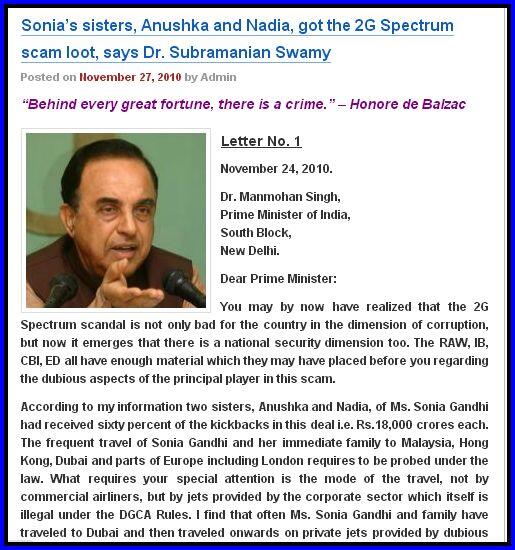 Sonia's sisters, Anushka and Nadia, got the 2G Spectrum scam loot, says Dr. Subramanian Swamy

Posted on November 27, 2010 by Admin

"Behind every great fortune, there is a crime." – Honore de Balzac

Letter No. 1

November 24, 2010.

Dr. Manmohan Singh,
Prime Minister of India,
South Block,
New Delhi.

Dear Prime Minister:

You may by now have realized that the 2G Spectrum scandal is not only bad for the country in the dimension of corruption, but now it emerges that there is a national security dimension too. The RAW, IB, CBI, ED all have enough material which they may have placed before you regarding the dubious aspects of the principal player in this scam.

According to my information two sisters, Anushka and Nadia, of Ms. Sonia Gandhi had received sixty percent of the kickbacks in this deal i.e. Rs.18,000 crores each. The frequent travel of Sonia Gandhi and her immediate family to Malaysia, Hong Kong, Dubai and parts of Europe including London requires to be probed under the law. What requires your special attention is the mode of the travel, not by commercial airliners, but by jets provided by the corporate sector which itself is illegal under the DGCA Rules. I find that often Ms. Sonia Gandhi and family have traveled to Dubai and then traveled onwards on private jets provided by dubious